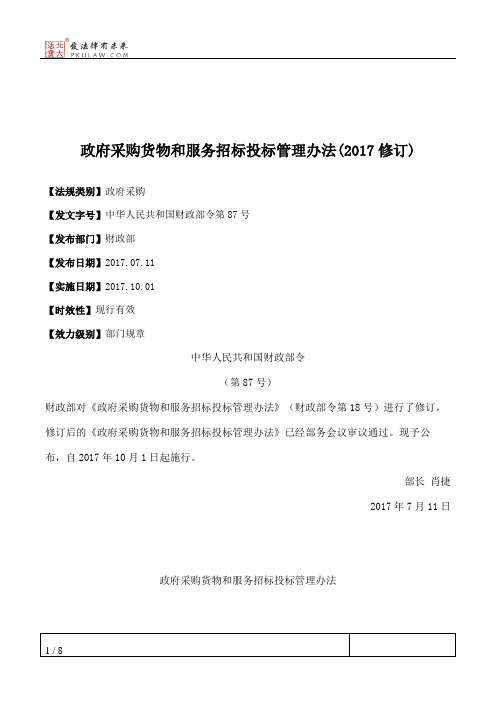 北大法宝 发法律有未来 PKULAW.COM

政府采购货物和服务招标投标管理办法(2017 修订)

【法规类别】政府采购

【发文字号】中华人民共和国财政部令第 87 号

【发布部门】财政部

【发布日期】2017.07.11

【实施日期】2017.10.01

【时效性】现行有效

【效力级别】部门规章

中华人民共和国财政部令

（第 87 号）

财政部对《政府采购货物和服务招标投标管理办法》（财政部令第 18 号）进行了修订，修订后的《政府采购货物和服务招标投标管理办法》已经部务会议审议通过。现予公布，自 2017 年 10 月 1 日起施行。

部长 肖捷

2017 年 7 月 11 日

政府采购货物和服务招标投标管理办法

1 / 8